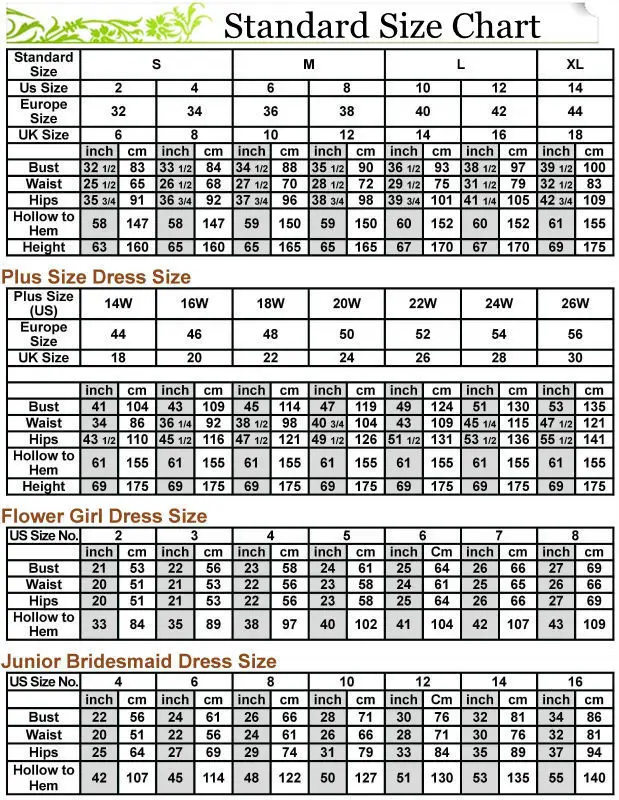 Standard Size Chart

| Standard Size | S | | | | M | | | | L | | | | XL | |
|---|---|---|---|---|---|---|---|---|---|---|---|---|---|---|
| Us Size | 2 | | 4 | | 6 | | 8 | | 10 | | 12 | | 14 | |
| Europe Size | 32 | | 34 | | 36 | | 38 | | 40 | | 42 | | 44 | |
| UK Size | 6 | | 8 | | 10 | | 12 | | 14 | | 16 | | 18 | |
| | inch | cm | inch | cm | inch | cm | inch | cm | inch | cm | inch | cm | inch | cm |
| Bust | 32 1/2 | 83 | 33 1/2 | 84 | 34 1/2 | 88 | 35 1/2 | 90 | 36 1/2 | 93 | 38 1/2 | 97 | 39 1/2 | 100 |
| Waist | 25 1/2 | 65 | 26 1/2 | 68 | 27 1/2 | 70 | 28 1/2 | 72 | 29 1/2 | 75 | 31 1/2 | 79 | 32 1/2 | 83 |
| Hips | 35 3/4 | 91 | 36 3/4 | 92 | 37 3/4 | 96 | 38 3/4 | 98 | 39 3/4 | 101 | 41 1/4 | 105 | 42 3/4 | 109 |
| Hollow to Hem | 58 | 147 | 58 | 147 | 59 | 150 | 59 | 150 | 60 | 152 | 60 | 152 | 61 | 155 |
| Height | 63 | 160 | 65 | 160 | 65 | 165 | 65 | 165 | 67 | 170 | 67 | 170 | 69 | 175 |

Plus Size Dress Size

| Plus Size (US) | 14W | | 16W | | 18W | | 20W | | 22W | | 24W | | 26W | |
|---|---|---|---|---|---|---|---|---|---|---|---|---|---|---|
| Europe Size | 44 | | 46 | | 48 | | 50 | | 52 | | 54 | | 56 | |
| UK Size | 18 | | 20 | | 22 | | 24 | | 26 | | 28 | | 30 | |
| | inch | cm | inch | cm | inch | cm | inch | cm | inch | cm | inch | cm | inch | cm |
| Bust | 41 | 104 | 43 | 109 | 45 | 114 | 47 | 119 | 49 | 124 | 51 | 130 | 53 | 135 |
| Waist | 34 | 86 | 36 1/4 | 92 | 38 1/2 | 98 | 40 3/4 | 104 | 43 | 109 | 45 1/4 | 115 | 47 1/2 | 121 |
| Hips | 43 1/2 | 110 | 45 1/2 | 116 | 47 1/2 | 121 | 49 1/2 | 126 | 51 1/2 | 131 | 53 1/2 | 136 | 55 1/2 | 141 |
| Hollow to Hem | 61 | 155 | 61 | 155 | 61 | 155 | 61 | 155 | 61 | 155 | 61 | 155 | 61 | 155 |
| Height | 69 | 175 | 69 | 175 | 69 | 175 | 69 | 175 | 69 | 175 | 69 | 175 | 69 | 175 |

Flower Girl Dress Size

| US Size No. | 2 | | 3 | | 4 | | 5 | | 6 | | 7 | | 8 | |
|---|---|---|---|---|---|---|---|---|---|---|---|---|---|---|
| | inch | cm | inch | cm | inch | cm | inch | cm | inch | Cm | inch | cm | inch | cm |
| Bust | 21 | 53 | 22 | 56 | 23 | 58 | 24 | 61 | 25 | 64 | 26 | 66 | 27 | 69 |
| Waist | 20 | 51 | 21 | 53 | 22 | 56 | 23 | 58 | 24 | 61 | 25 | 65 | 26 | 66 |
| Hips | 20 | 51 | 21 | 53 | 22 | 56 | 23 | 58 | 25 | 64 | 26 | 66 | 27 | 69 |
| Hollow to Hem | 33 | 84 | 35 | 89 | 38 | 97 | 40 | 102 | 41 | 104 | 42 | 107 | 43 | 109 |

Junior Bridesmaid Dress Size

| US Size No. | 4 | | 6 | | 8 | | 10 | | 12 | | 14 | | 16 | |
|---|---|---|---|---|---|---|---|---|---|---|---|---|---|---|
| | inch | cm | inch | cm | inch | cm | inch | cm | inch | Cm | inch | cm | inch | cm |
| Bust | 22 | 56 | 24 | 61 | 26 | 66 | 28 | 71 | 30 | 76 | 32 | 81 | 34 | 86 |
| Waist | 20 | 51 | 22 | 56 | 24 | 61 | 26 | 66 | 28 | 71 | 30 | 76 | 32 | 81 |
| Hips | 25 | 64 | 27 | 69 | 29 | 74 | 31 | 79 | 33 | 84 | 35 | 89 | 37 | 94 |
| Hollow to Hem | 42 | 107 | 45 | 114 | 48 | 122 | 50 | 127 | 51 | 130 | 53 | 135 | 55 | 140 |